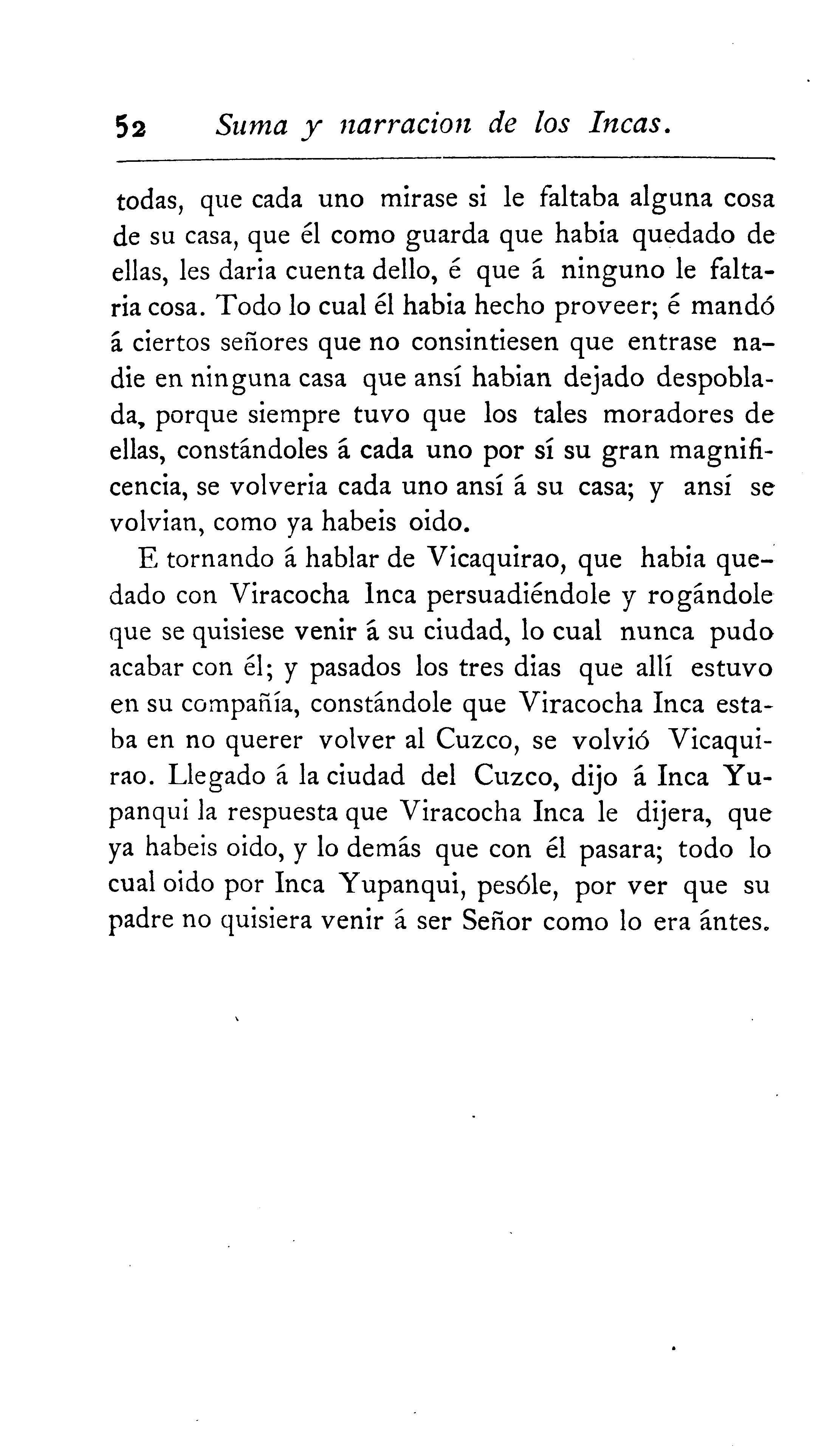 52 Suma y narracion de los Incas.

todas, que cada uno mirase si le faltaba alguna cosa de su casa, que él como guarda que habia quedado de ellas, les daria cuenta dello, é que á ninguno le faltaria cosa. Todo lo cual él habia hecho proveer; é mandó á ciertos señores que no consintiesen que entrase nadie en ninguna casa que ansí habian dejado despoblada, porque siempre tuvo que los tales moradores de ellas, constándoles á cada uno por sí su gran magnificencia, se volveria cada uno ansí á su casa; y ansí se volvian, como ya habeis oido.

E tornando á hablar de Vicaquirao, que habia quedado con Viracocha Inca persuadiéndole y rogándole que se quisiese venir á su ciudad, lo cual nunca pudo acabar con él; y pasados los tres dias que allí estuvo en su compañía, constándole que Viracocha Inca estaba en no querer volver al Cuzco, se volvió Vicaquirao. Llegado á la ciudad del Cuzco, dijo á Inca Yupanqui la respuesta que Viracocha Inca le dijera, que ya habeis oido, y lo demás que con él pasara; todo lo cual oido por Inca Yupanqui, pesóle, por ver que su padre no quisiera venir á ser Señor como lo era ántes.